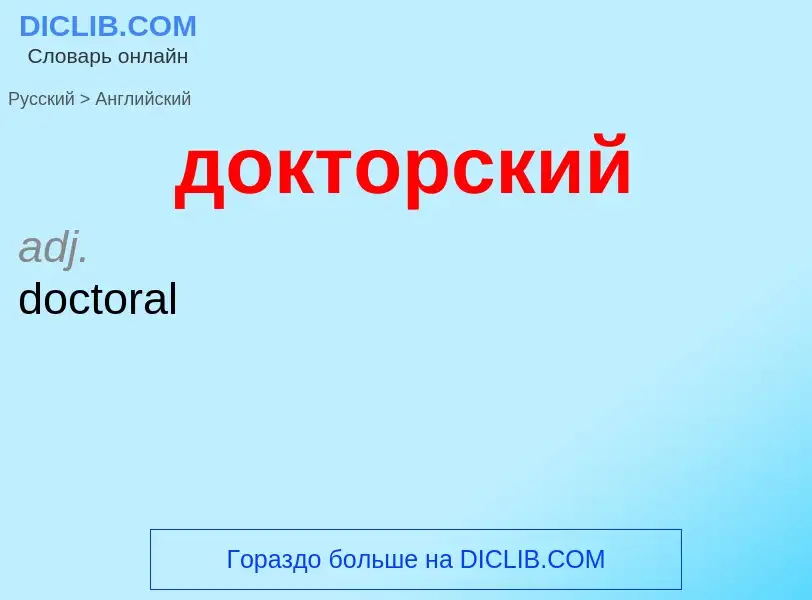 DICLIB.COM
Словарь онлайн

Русский > Английский

докторский

adj.
doctoral

Гораздо больше на DICLIB.COM